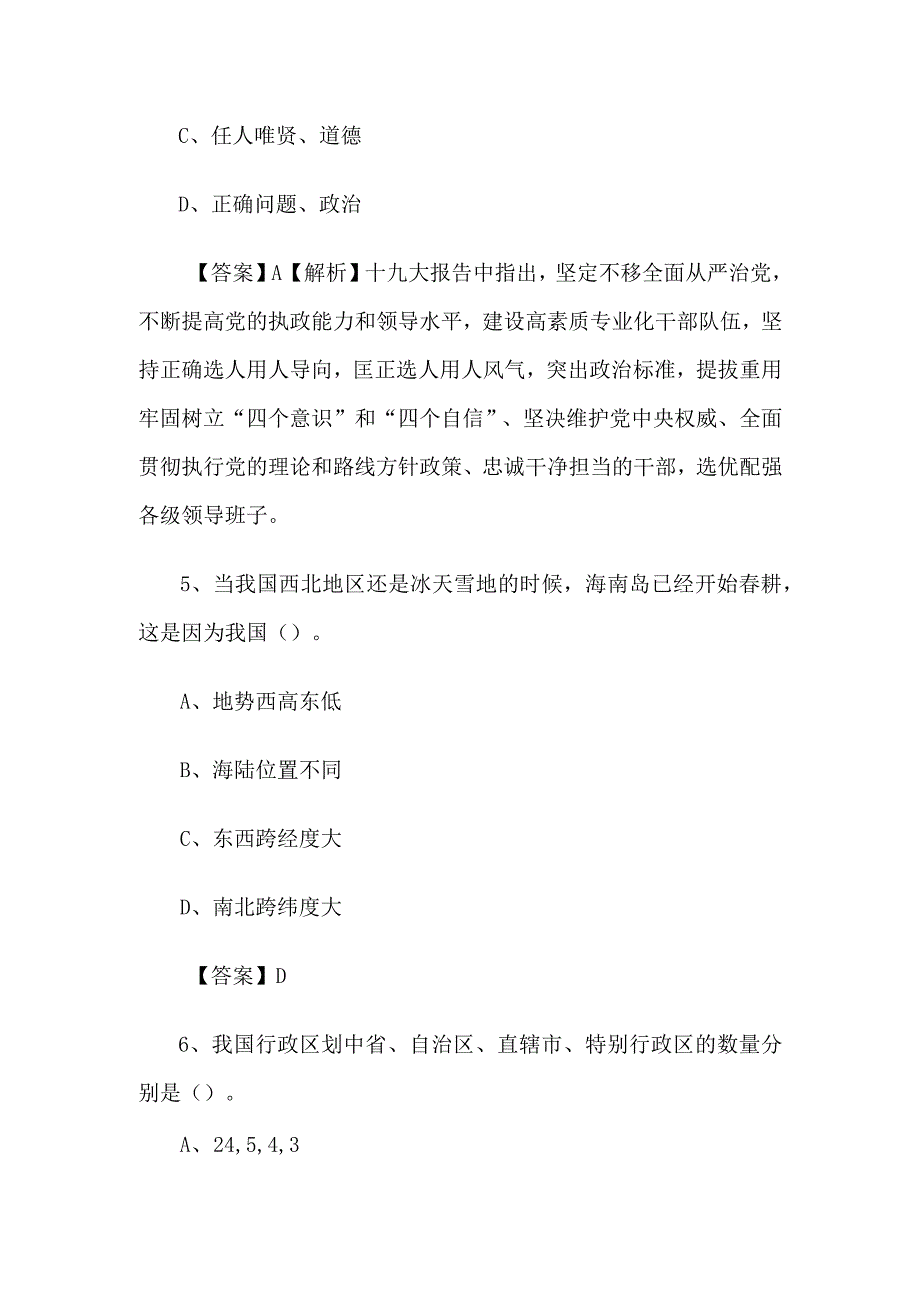 C、任人唯贤、道德

D、正确问题、政治

【答案】A【解析】十九大报告中指出，坚定不移全面从严治党，不断提高党的执政能力和领导水平，建设高素质专业化干部队伍，坚持正确选人用人导向，匡正选人用人风气，突出政治标准，提拔重用牢固树立“四个意识”和“四个自信”、坚决维护党中央权威、全面贯彻执行党的理论和路线方针政策、忠诚干净担当的干部，选优配强各级领导班子。

5、当我国西北地区还是冰天雪地的时候，海南岛已经开始春耕，这是因为我国（）。

A、地势西高东低

B、海陆位置不同

C、东西跨经度大

D、南北跨纬度大

【答案】D

6、我国行政区划中省、自治区、直辖市、特别行政区的数量分别是（）。

A、24,5,4,3